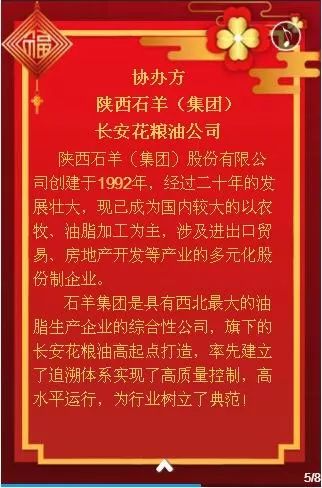 福

协办方
陕西石羊（集团）
长安花粮油公司

陕西石羊（集团）股份有限公司创建于1992年，经过二十年的发展壮大，现已成为国内较大的以农牧、油脂加工为主，涉及进出口贸易、房地产开发等产业的多元化股份制企业。

石羊集团是具有西北最大的油脂生产企业的综合性公司，旗下的长安花粮油高起点打造，率先建立了追溯体系实现了高质量控制，高水平运行，为行业树立了典范！

5/8